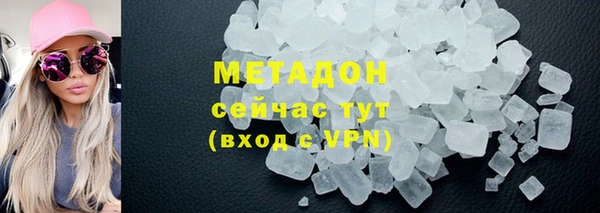 МЕТАДОН
сейчас тут
(вход с VPN)